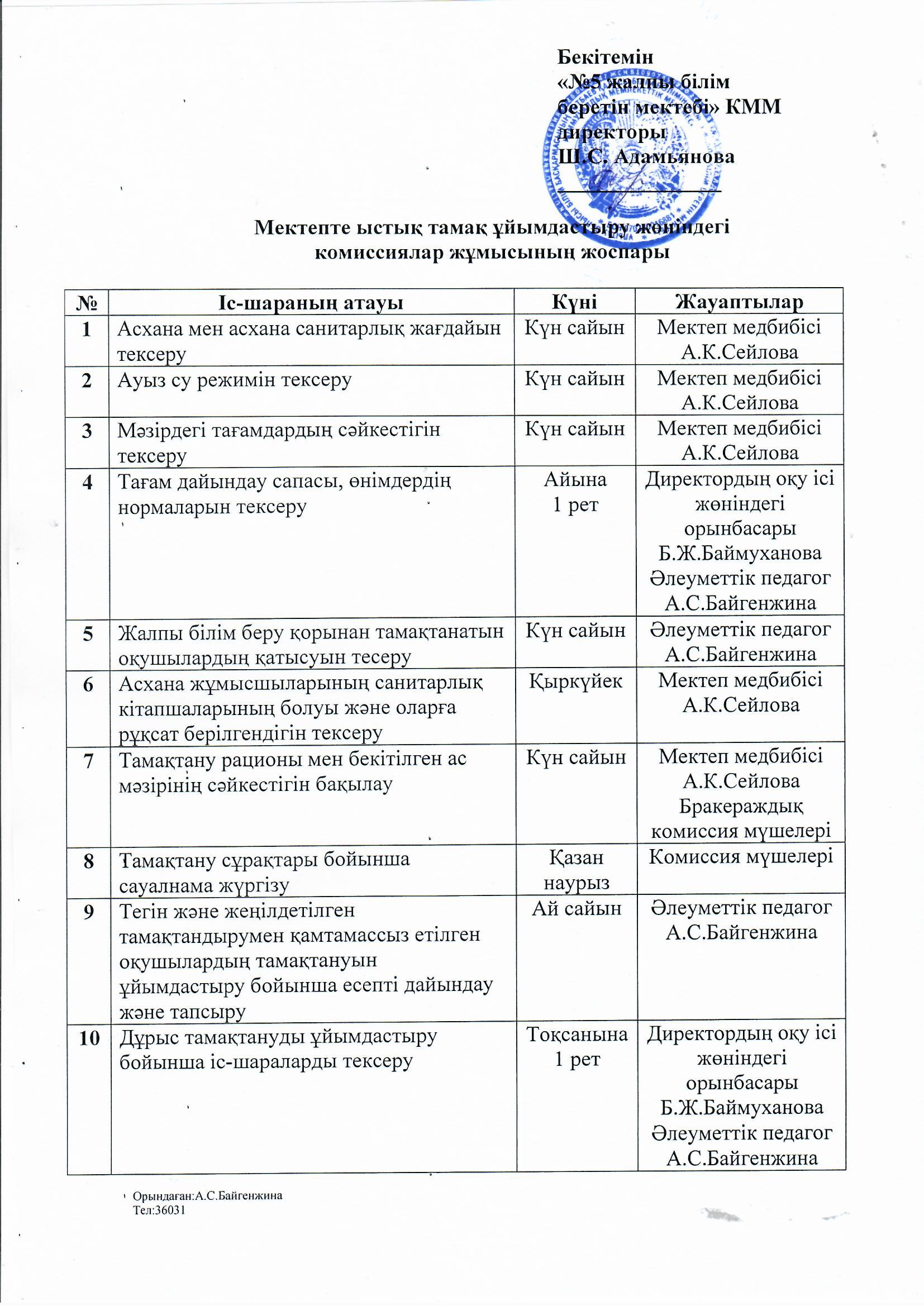 Бекітемін
«№5 жалпы білім беретін мектебі» КММ директоры
Ш.С. Адамьянова

Мектепте ыстық тамақ ұйымдастыру жөніндегі комиссиялар жұмысының жоспары

| № | Іс-шараның атауы | Күні | Жауаптылар |
|---|---|---|---|
| 1 | Асхана мен асхана санитарлық жағдайын тексеру | Күн сайын | Мектеп медбибісі А.К.Сейлова |
| 2 | Ауыз су режимін тексеру | Күн сайын | Мектеп медбибісі А.К.Сейлова |
| 3 | Мәзірдегі тағамдардың сәйкестігін тексеру | Күн сайын | Мектеп медбибісі А.К.Сейлова |
| 4 | Тағам дайындау сапасы, өнімдердің нормаларын тексеру | Айына 1 рет | Директордың оқу ісі жөніндегі орынбасары Б.Ж.Баймуханова Әлеуметтік педагог А.С.Байгенжина |
| 5 | Жалпы білім беру қорынан тамақтанатын оқушылардың қатысуын тесеру | Күн сайын | Әлеуметтік педагог А.С.Байгенжина |
| 6 | Асхана жұмысшыларының санитарлық кітапшаларының болуы және оларға рұқсат берілгендігін тексеру | Қыркүйек | Мектеп медбибісі А.К.Сейлова |
| 7 | Тамақтану рационы мен бекітілген ас мәзірінің сәйкестігін бақылау | Күн сайын | Мектеп медбибісі А.К.Сейлова Бракераждық комиссия мүшелері |
| 8 | Тамақтану сұрақтары бойынша сауалнама жүргізу | Қазан наурыз | Комиссия мүшелері |
| 9 | Тегін және жеңілдетілген тамақтандырумен қамтамассыз етілген оқушылардың тамақтануын ұйымдастыру бойынша есепті дайындау және тапсыру | Ай сайын | Әлеуметтік педагог А.С.Байгенжина |
| 10 | Дұрыс тамақтануды ұйымдастыру бойынша іс-шараларды тексеру | Тоқсанына 1 рет | Директордың оқу ісі жөніндегі орынбасары Б.Ж.Баймуханова Әлеуметтік педагог А.С.Байгенжина |

Орындаған:А.С.Байгенжина
Тел:36031